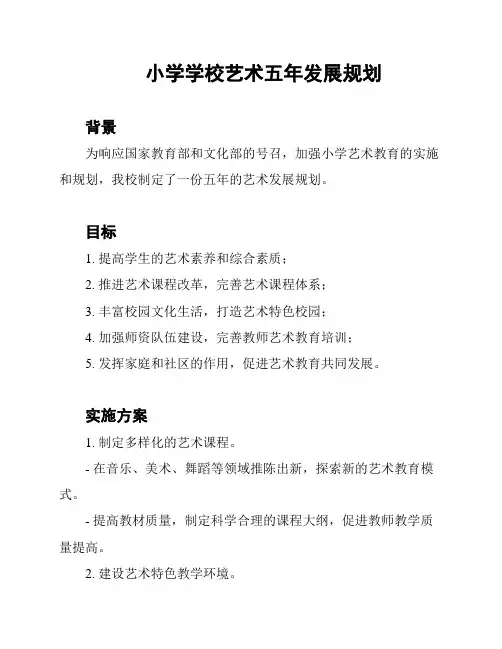 小学学校艺术五年发展规划

背景

为响应国家教育部和文化部的号召，加强小学艺术教育的实施和规划，我校制定了一份五年的艺术发展规划。

目标

1. 提高学生的艺术素养和综合素质；

2. 推进艺术课程改革，完善艺术课程体系；

3. 丰富校园文化生活，打造艺术特色校园；

4. 加强师资队伍建设，完善教师艺术教育培训；

5. 发挥家庭和社区的作用，促进艺术教育共同发展。

实施方案

1. 制定多样化的艺术课程。

- 在音乐、美术、舞蹈等领域推陈出新，探索新的艺术教育模式。

- 提高教材质量，制定科学合理的课程大纲，促进教师教学质量提高。

2. 建设艺术特色教学环境。